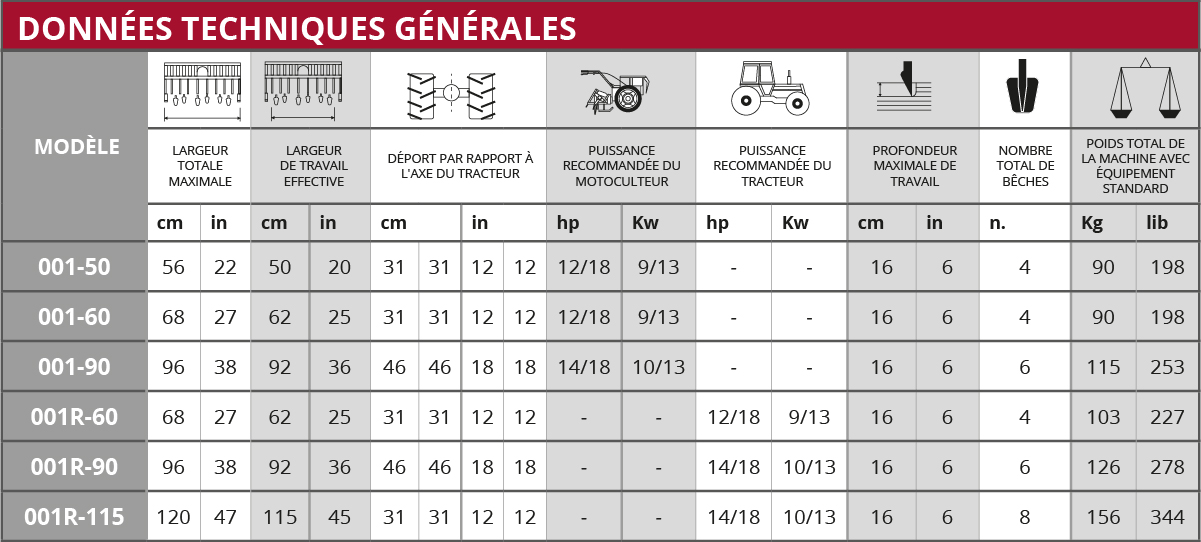 DONNÉES TECHNIQUES GÉNÉRALES

| MODÈLE | LARGEUR TOTALE MAXIMALE | | LARGEUR DE TRAVAIL EFFECTIVE | | DÉPORT PAR RAPPORT À L'AXE DU TRACTEUR | | | | PUISSANCE RECOMMANDÉE DU MOTOCULTEUR | | PUISSANCE RECOMMANDÉE DU TRACTEUR | | PROFONDEUR MAXIMALE DE TRAVAIL | | NOMBRE TOTAL DE BÊCHES | POIDS TOTAL DE LA MACHINE AVEC ÉQUIPEMENT STANDARD | |
|---|---|---|---|---|---|---|---|---|---|---|---|---|---|---|---|---|---|
| | cm | in | cm | in | cm | | in | | hp | Kw | hp | Kw | cm | in | n. | Kg | lib |
| 001-50 | 56 | 22 | 50 | 20 | 31 | 31 | 12 | 12 | 12/18 | 9/13 | - | - | 16 | 6 | 4 | 90 | 198 |
| 001-60 | 68 | 27 | 62 | 25 | 31 | 31 | 12 | 12 | 12/18 | 9/13 | - | - | 16 | 6 | 4 | 90 | 198 |
| 001-90 | 96 | 38 | 92 | 36 | 46 | 46 | 18 | 18 | 14/18 | 10/13 | - | - | 16 | 6 | 6 | 115 | 253 |
| 001R-60 | 68 | 27 | 62 | 25 | 31 | 31 | 12 | 12 | - | - | 12/18 | 9/13 | 16 | 6 | 4 | 103 | 227 |
| 001R-90 | 96 | 38 | 92 | 36 | 46 | 46 | 18 | 18 | - | - | 14/18 | 10/13 | 16 | 6 | 6 | 126 | 278 |
| 001R-115 | 120 | 47 | 115 | 45 | 31 | 31 | 12 | 12 | - | - | 14/18 | 10/13 | 16 | 6 | 8 | 156 | 344 |